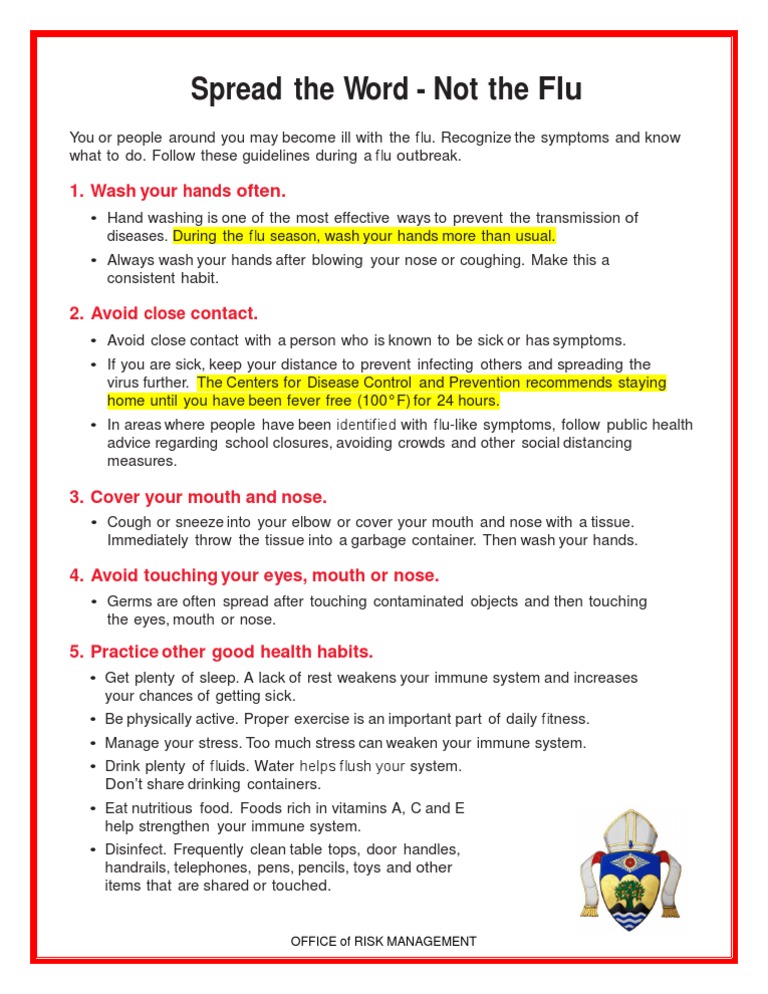 Spread the Word - Not the Flu

You or people around you may become ill with the flu. Recognize the symptoms and know what to do. Follow these guidelines during a flu outbreak.

1. Wash your hands often.

• Hand washing is one of the most effective ways to prevent the transmission of diseases. During the flu season, wash your hands more than usual.

• Always wash your hands after blowing your nose or coughing. Make this a consistent habit.

2. Avoid close contact.

• Avoid close contact with a person who is known to be sick or has symptoms.

• If you are sick, keep your distance to prevent infecting others and spreading the virus further. The Centers for Disease Control and Prevention recommends staying home until you have been fever free (100°F) for 24 hours.

• In areas where people have been identified with flu-like symptoms, follow public health advice regarding school closures, avoiding crowds and other social distancing measures.

3. Cover your mouth and nose.

• Cough or sneeze into your elbow or cover your mouth and nose with a tissue. Immediately throw the tissue into a garbage container. Then wash your hands.

4. Avoid touching your eyes, mouth or nose.

• Germs are often spread after touching contaminated objects and then touching the eyes, mouth or nose.

5. Practice other good health habits.

• Get plenty of sleep. A lack of rest weakens your immune system and increases your chances of getting sick.

• Be physically active. Proper exercise is an important part of daily fitness.

• Manage your stress. Too much stress can weaken your immune system.

• Drink plenty of fluids. Water helps flush your system. Don't share drinking containers.

• Eat nutritious food. Foods rich in vitamins A, C and E help strengthen your immune system.

• Disinfect. Frequently clean table tops, door handles, handrails, telephones, pens, pencils, toys and other items that are shared or touched.

OFFICE of RISK MANAGEMENT